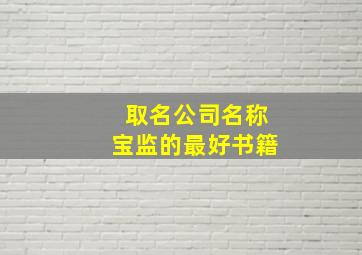 取名公司名称
宝监的最好书籍